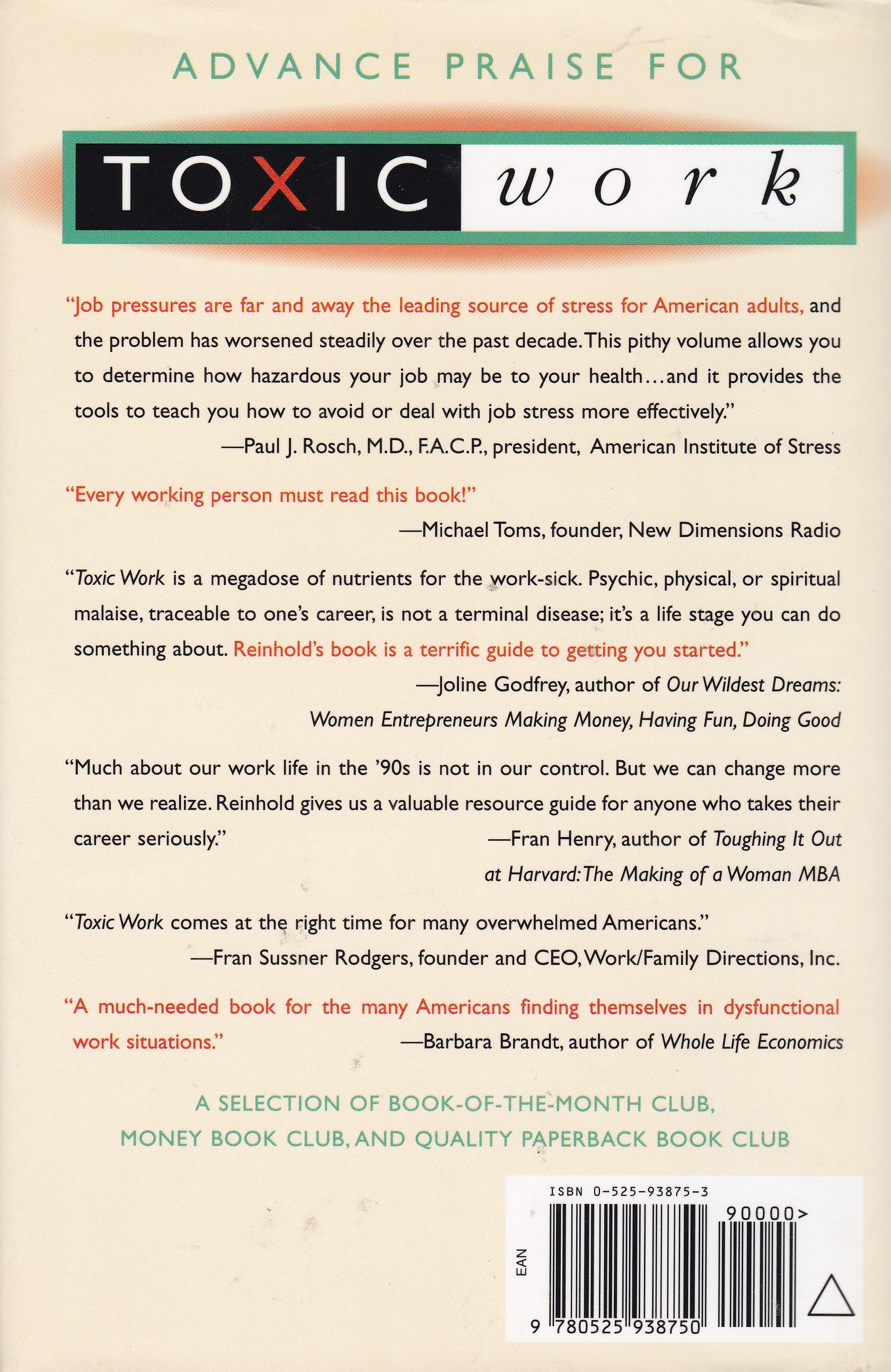 ADVANCE PRAISE FOR

TOXIC work

"Job pressures are far and away the leading source of stress for American adults, and the problem has worsened steadily over the past decade. This pithy volume allows you to determine how hazardous your job may be to your health...and it provides the tools to teach you how to avoid or deal with job stress more effectively."

—Paul J. Rosch, M.D., F.A.C.P., president, American Institute of Stress

"Every working person must read this book!"

—Michael Toms, founder, New Dimensions Radio

"Toxic Work is a megadose of nutrients for the work-sick. Psychic, physical, or spiritual malaise, traceable to one's career, is not a terminal disease; it's a life stage you can do something about. Reinhold's book is a terrific guide to getting you started."

—Joline Godfrey, author of Our Wildest Dreams: Women Entrepreneurs Making Money, Having Fun, Doing Good

"Much about our work life in the '90s is not in our control. But we can change more than we realize. Reinhold gives us a valuable resource guide for anyone who takes their career seriously."

—Fran Henry, author of Toughing It Out at Harvard: The Making of a Woman MBA

"Toxic Work comes at the right time for many overwhelmed Americans."

—Fran Sussner Rodgers, founder and CEO, Work/Family Directions, Inc.

"A much-needed book for the many Americans finding themselves in dysfunctional work situations."

—Barbara Brandt, author of Whole Life Economics

A SELECTION OF BOOK-OF-THE-MONTH CLUB, MONEY BOOK CLUB, AND QUALITY PAPERBACK BOOK CLUB

ISBN 0-525-93875-3

90000>

EAN

9 780525 938750